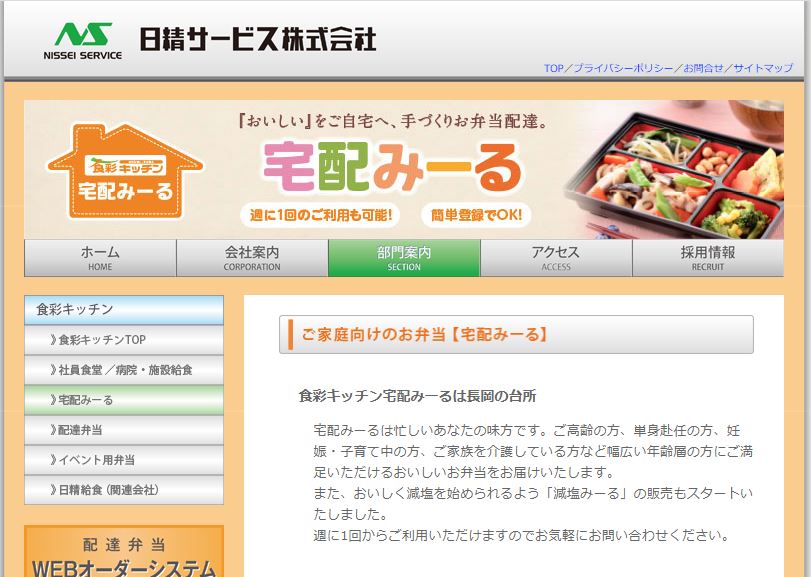 NS
NISSEI SERVICE
日精サービス株式会社

TOP／プライバシーポリシー／お問合せ／サイトマップ

食彩キッチン
宅配みーる

『おいしい』をご自宅へ、手づくりお弁当配達。
宅配みーる
週に1回のご利用も可能!
簡単登録でOK!

ホーム
HOME
会社案内
CORPORATION
部門案内
SECTION
アクセス
ACCESS
採用情報
RECRUIT

食彩キッチン
》食彩キッチンTOP
》社員食堂／病院・施設給食
》宅配みーる
》配達弁当
》イベント用弁当
》日精給食（関連会社）

配達弁当
WEBオーダーシステム

ご家庭向けのお弁当【宅配みーる】

食彩キッチン宅配みーるは長岡の台所

宅配みーるは忙しいあなたの味方です。ご高齢の方、単身赴任の方、妊娠・子育て中の方、ご家族を介護している方など幅広い年齢層の方にご満足いただけるおいしいお弁当をお届けいたします。
また、おいしく減塩を始められるよう「減塩みーる」の販売もスタートいたしました。
週に1回からご利用いただけますのでお気軽にお問い合わせください。